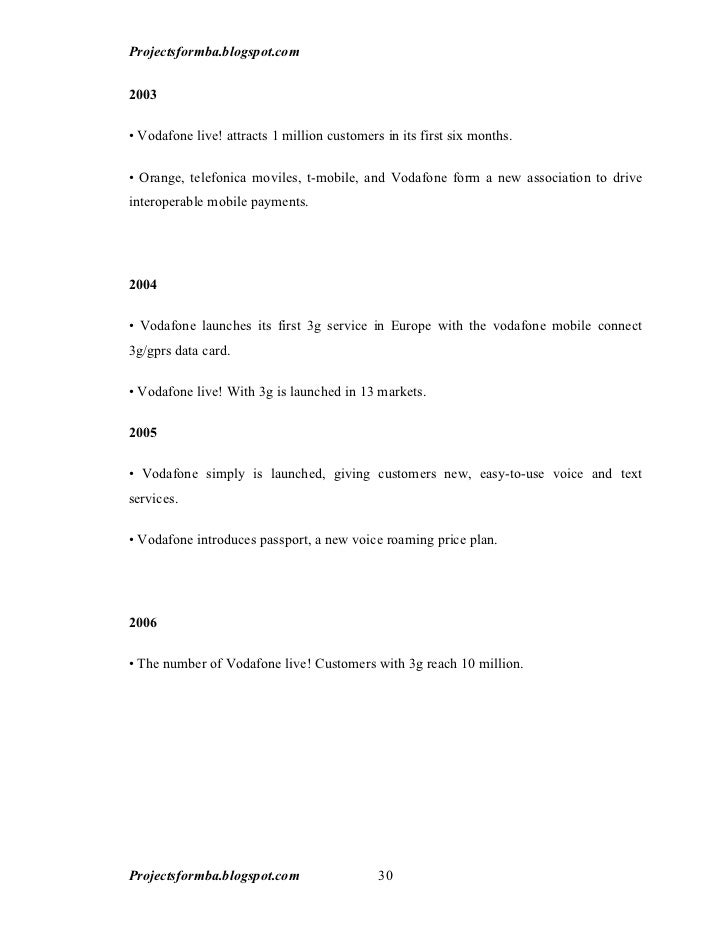 Projectsformba.blogspot.com

2003

• Vodafone live! attracts 1 million customers in its first six months.

• Orange, telefonica moviles, t-mobile, and Vodafone form a new association to drive interoperable mobile payments.

2004

• Vodafone launches its first 3g service in Europe with the vodafone mobile connect 3g/gprs data card.

• Vodafone live! With 3g is launched in 13 markets.

2005

• Vodafone simply is launched, giving customers new, easy-to-use voice and text services.

• Vodafone introduces passport, a new voice roaming price plan.

2006

• The number of Vodafone live! Customers with 3g reach 10 million.

Projectsformba.blogspot.com 30